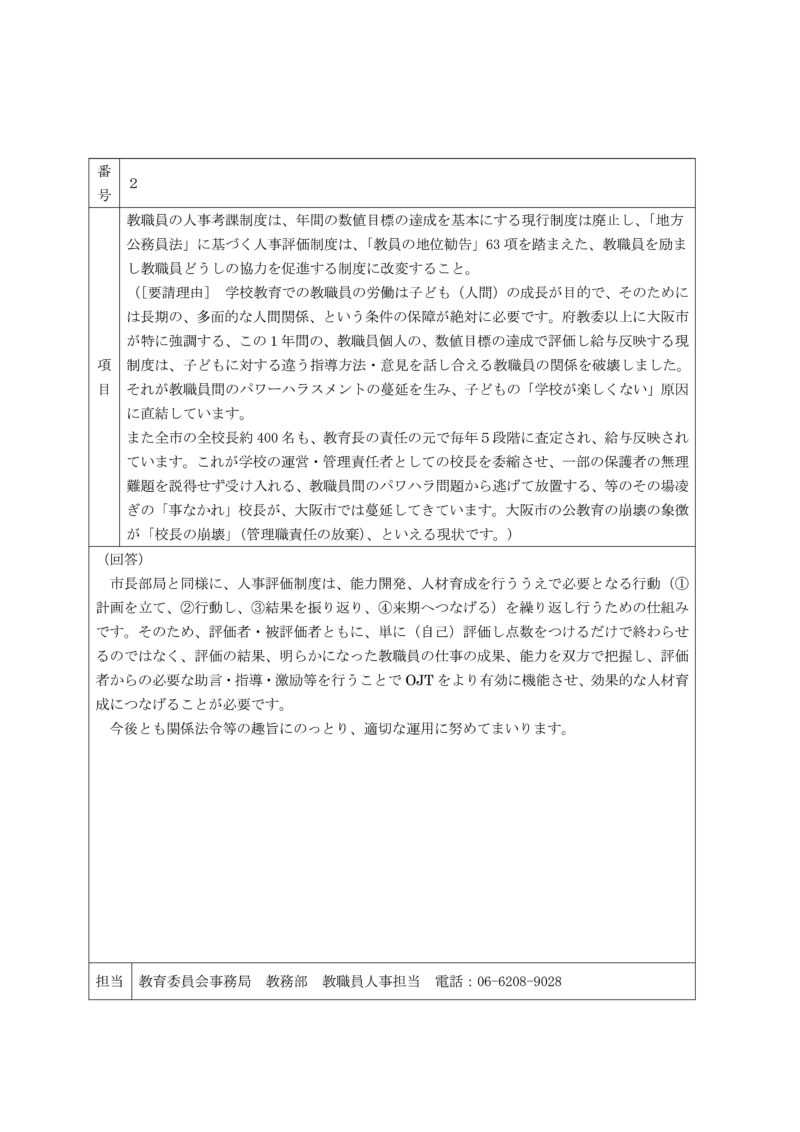 番号

2

項目

教職員の人事考課制度は、年間の数値目標の達成を基本にする現行制度は廃止し、「地方公務員法」に基づく人事評価制度は、「教員の地位勧告」63項を踏まえた、教職員を励まし教職員どうしの協力を促進する制度に改変すること。

（[要請理由]　学校教育での教職員の労働は子ども（人間）の成長が目的で、そのためには長期の、多面的な人間関係、という条件の保障が絶対に必要です。府教委以上に大阪市が特に強調する、この1年間の、教職員個人の、数値目標の達成で評価し給与反映する現制度は、子どもに対する違う指導方法・意見を話し合える教職員の関係を破壊しました。それが教職員間のパワーハラスメントの蔓延を生み、子どもの「学校が楽しくない」原因に直結しています。

また全市の全校長約400名も、教育長の責任の元で毎年5段階に査定され、給与反映されています。これが学校の運営・管理責任者としての校長を委縮させ、一部の保護者の無理難題を説得せず受け入れる、教職員間のパワハラ問題から逃げて放置する、等のその場凌ぎの「事なかれ」校長が、大阪市では蔓延してきています。大阪市の公教育の崩壊の象徴が「校長の崩壊」（管理職責任の放棄）、といえる現状です。）

（回答）

市長部局と同様に、人事評価制度は、能力開発、人材育成を行ううえで必要となる行動（①計画を立て、②行動し、③結果を振り返り、④来期へつなげる）を繰り返し行うための仕組みです。そのため、評価者・被評価者ともに、単に（自己）評価し点数をつけるだけで終わらせるのではなく、評価の結果、明らかになった教職員の仕事の成果、能力を双方で把握し、評価者からの必要な助言・指導・激励等を行うことでOJTをより有効に機能させ、効果的な人材育成につなげることが必要です。

今後とも関係法令等の趣旨にのっとり、適切な運用に努めてまいります。

担当　教育委員会事務局　教務部　教職員人事担当　電話：06-6208-9028